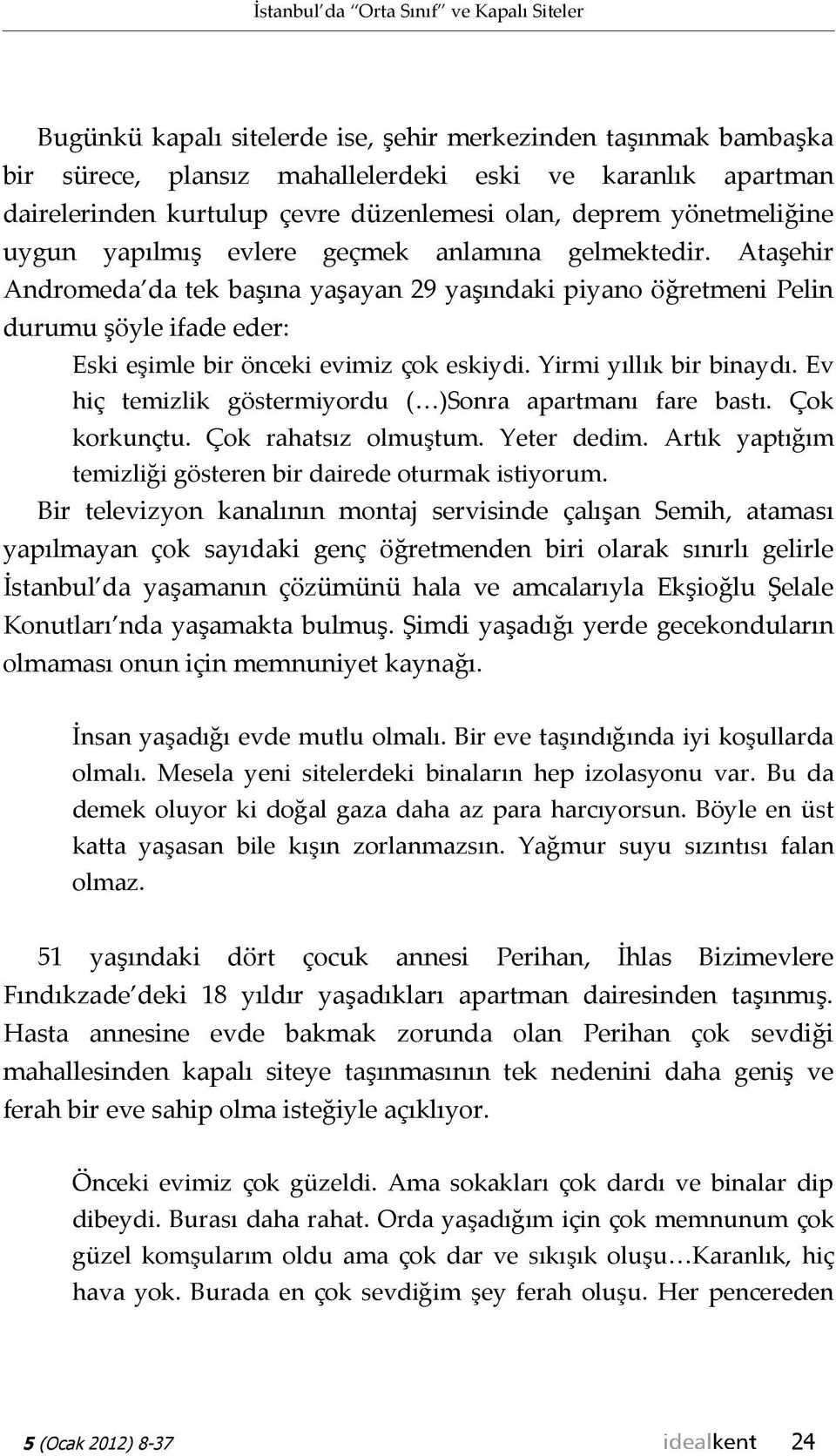 İstanbul'da "Orta Sınıf" ve Kapalı Siteler

Bugünkü kapalı sitelerde ise, şehir merkezinden taşınmak bambaşka bir sürece, plansız mahallelerdeki eski ve karanlık apartman dairelerinden kurtulup çevre düzenlemesi olan, deprem yönetmeliğine uygun yapılmış evlere geçmek anlamına gelmektedir. Ataşehir Andromeda'da tek başına yaşayan 29 yaşındaki piyano öğretmeni Pelin durumu şöyle ifade eder:

Eski eşimle bir önceki evimiz çok eskiydi. Yirmi yıllık bir binaydı. Ev hiç temizlik göstermiyordu (…)Sonra apartmanı fare bastı. Çok korkunçtu. Çok rahatsız olmuştum. Yeter dedim. Artık yaptığım temizliği gösteren bir dairede oturmak istiyorum.

Bir televizyon kanalının montaj servisinde çalışan Semih, ataması yapılmayan çok sayıdaki genç öğretmenden biri olarak sınırlı gelirle İstanbul'da yaşamanın çözümünü hala ve amcalarıyla Ekşioğlu Şelale Konutları'nda yaşamakta bulmuş. Şimdi yaşadığı yerde gecekonduların olmaması onun için memnuniyet kaynağı.

İnsan yaşadığı evde mutlu olmalı. Bir eve taşındığında iyi koşullarda olmalı. Mesela yeni sitelerdeki binaların hep izolasyonu var. Bu da demek oluyor ki doğal gaza daha az para harcıyorsun. Böyle en üst katta yaşasan bile kışın zorlanmazsın. Yağmur suyu sızıntısı falan olmaz.

51 yaşındaki dört çocuk annesi Perihan, İhlas Bizimevlere Fındıkzade'deki 18 yıldır yaşadıkları apartman dairesinden taşınmış. Hasta annesine evde bakmak zorunda olan Perihan çok sevdiği mahallesinden kapalı siteye taşınmasının tek nedenini daha geniş ve ferah bir eve sahip olma isteğiyle açıklıyor.

Önceki evimiz çok güzeldi. Ama sokakları çok dardı ve binalar dip dibeydi. Burası daha rahat. Orda yaşadığım için çok memnunum çok güzel komşularım oldu ama çok dar ve sıkışık oluşu…Karanlık, hiç hava yok. Burada en çok sevdiğim şey ferah oluşu. Her pencereden

5 (Ocak 2012) 8-37 idealkent 24